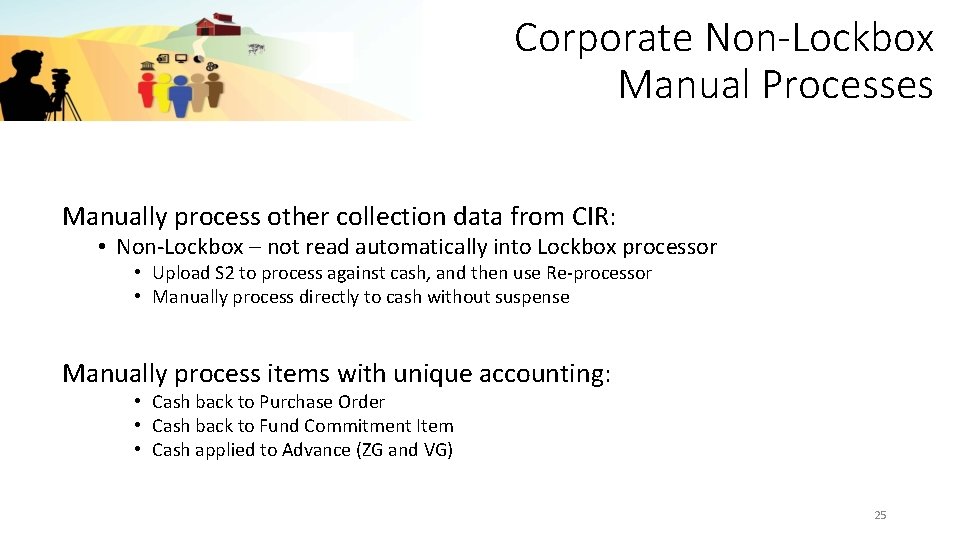 Corporate Non-Lockbox Manual Processes

Manually process other collection data from CIR:
• Non-Lockbox – not read automatically into Lockbox processor
• Upload S2 to process against cash, and then use Re-processor
• Manually process directly to cash without suspense

Manually process items with unique accounting:
• Cash back to Purchase Order
• Cash back to Fund Commitment Item
• Cash applied to Advance (ZG and VG)

25